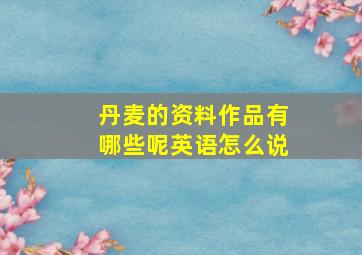 丹麦的资料作品有哪些呢英语怎么说